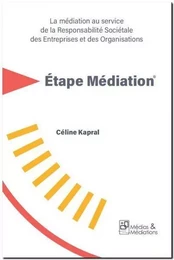 La médiation au service de la Responsabilité Sociétale des Entreprises et des Organisations

Étape Médiation®

Céline Kapral

Médias & Médiations